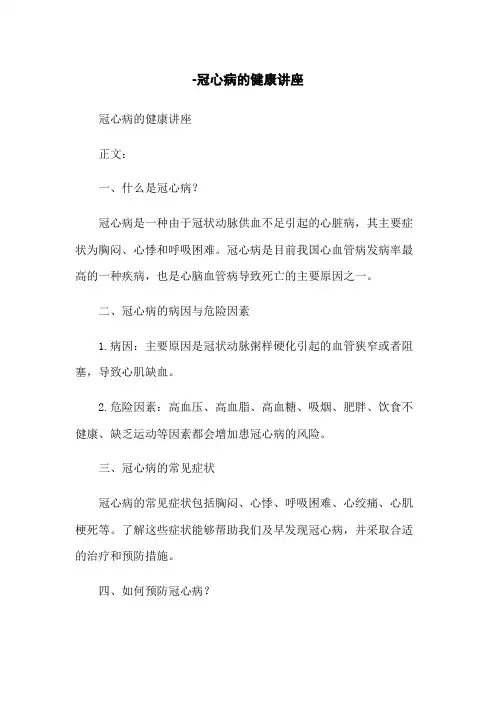 -冠心病的健康讲座

冠心病的健康讲座

正文：

一、什么是冠心病？

冠心病是一种由于冠状动脉供血不足引起的心脏病，其主要症状为胸闷、心悸和呼吸困难。冠心病是目前我国心血管病发病率最高的一种疾病，也是心脑血管病导致死亡的主要原因之一。

二、冠心病的病因与危险因素

1.病因：主要原因是冠状动脉粥样硬化引起的血管狭窄或者阻塞，导致心肌缺血。

2.危险因素：高血压、高血脂、高血糖、吸烟、肥胖、饮食不健康、缺乏运动等因素都会增加患冠心病的风险。

三、冠心病的常见症状

冠心病的常见症状包括胸闷、心悸、呼吸困难、心绞痛、心肌梗死等。了解这些症状能够帮助我们及早发现冠心病，并采取合适的治疗和预防措施。

四、如何预防冠心病？